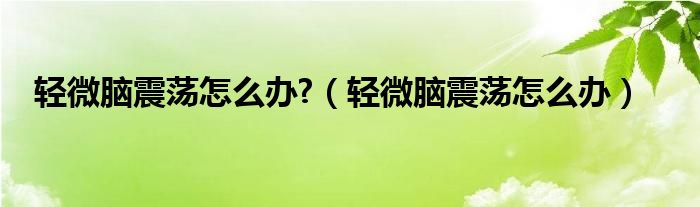 轻微脑震荡怎么办?（轻微脑震荡怎么办）